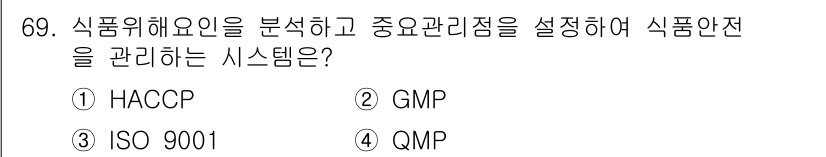 69. 식품위해요인을 분석하고 중요관리점을 설정하여 식품안전을 관리하는 시스템은?

① HACCP ② GMP
③ ISO 9001 ④ QMP